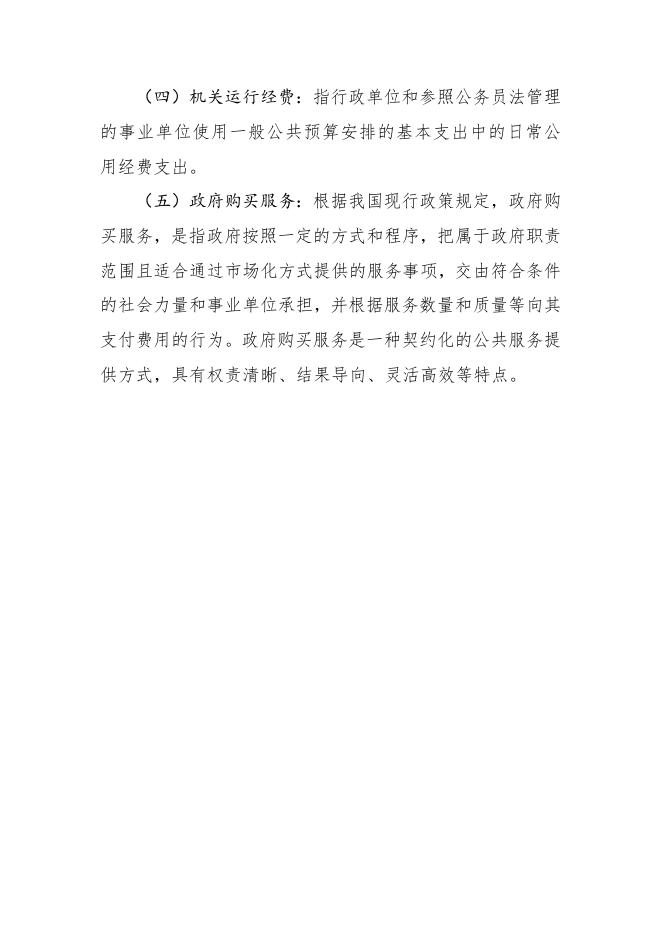 （四）机关运行经费：指行政单位和参照公务员法管理的事业单位使用一般公共预算安排的基本支出中的日常公用经费支出。

（五）政府购买服务：根据我国现行政策规定，政府购买服务，是指政府按照一定的方式和程序，把属于政府职责范围且适合通过市场化方式提供的服务事项，交由符合条件的社会力量和事业单位承担，并根据服务数量和质量等向其支付费用的行为。政府购买服务是一种契约化的公共服务提供方式，具有权责清晰、结果导向、灵活高效等特点。